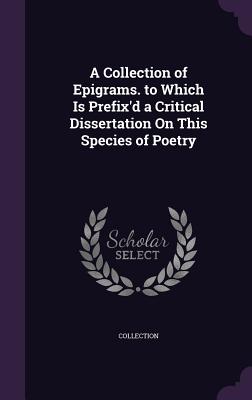 A Collection of Epigrams. to Which Is Prefix'd a Critical Dissertation On This Species of Poetry

Scholar SELECT

COLLECTION